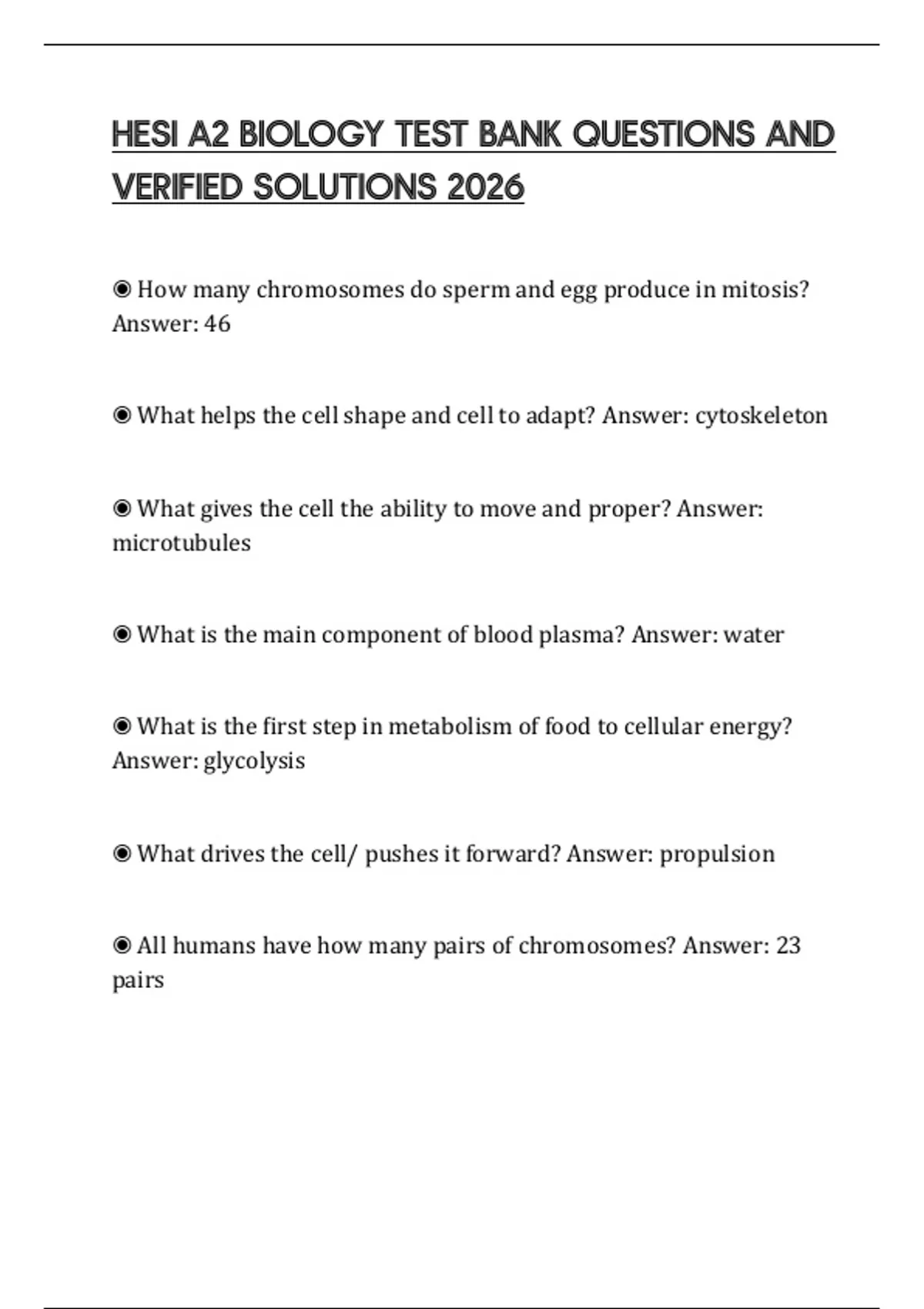 HESI A2 BIOLOGY TEST BANK QUESTIONS AND VERIFIED SOLUTIONS 2026

◉ How many chromosomes do sperm and egg produce in mitosis? Answer: 46

◉ What helps the cell shape and cell to adapt? Answer: cytoskeleton

◉ What gives the cell the ability to move and proper? Answer: microtubules

◉ What is the main component of blood plasma? Answer: water

◉ What is the first step in metabolism of food to cellular energy? Answer: glycolysis

◉ What drives the cell/ pushes it forward? Answer: propulsion

◉ All humans have how many pairs of chromosomes? Answer: 23 pairs